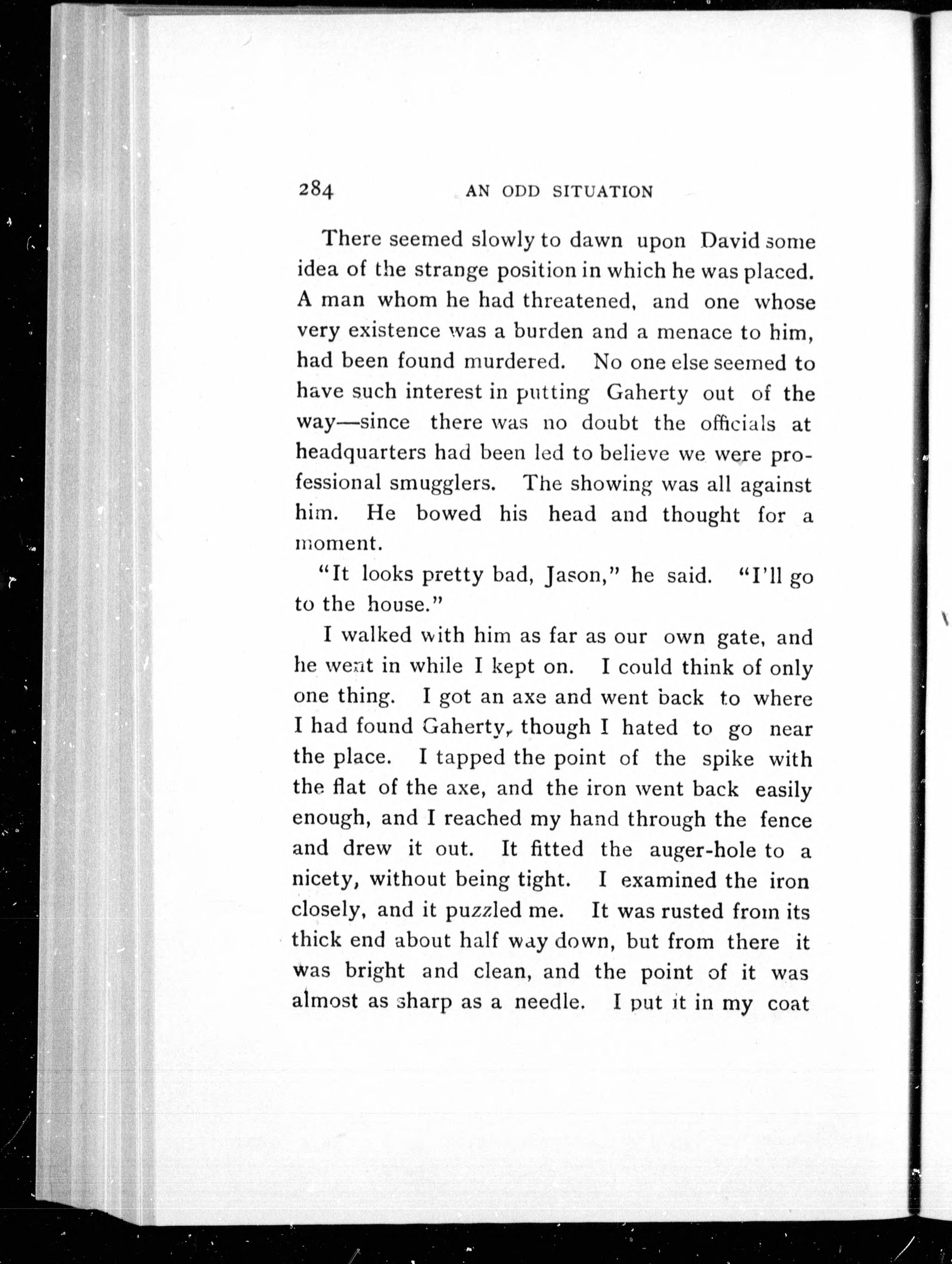 284 AN ODD SITUATION

There seemed slowly to dawn upon David some idea of the strange position in which he was placed. A man whom he had threatened, and one whose very existence was a burden and a menace to him, had been found murdered. No one else seemed to have such interest in putting Gaherty out of the way—since there was no doubt the officials at headquarters had been led to believe we were professional smugglers. The showing was all against him. He bowed his head and thought for a moment.

"It looks pretty bad, Jason," he said. "I'll go to the house."

I walked with him as far as our own gate, and he went in while I kept on. I could think of only one thing. I got an axe and went back to where I had found Gaherty, though I hated to go near the place. I tapped the point of the spike with the flat of the axe, and the iron went back easily enough, and I reached my hand through the fence and drew it out. It fitted the auger-hole to a nicety, without being tight. I examined the iron closely, and it puzzled me. It was rusted from its thick end about half way down, but from there it was bright and clean, and the point of it was almost as sharp as a needle. I put it in my coat